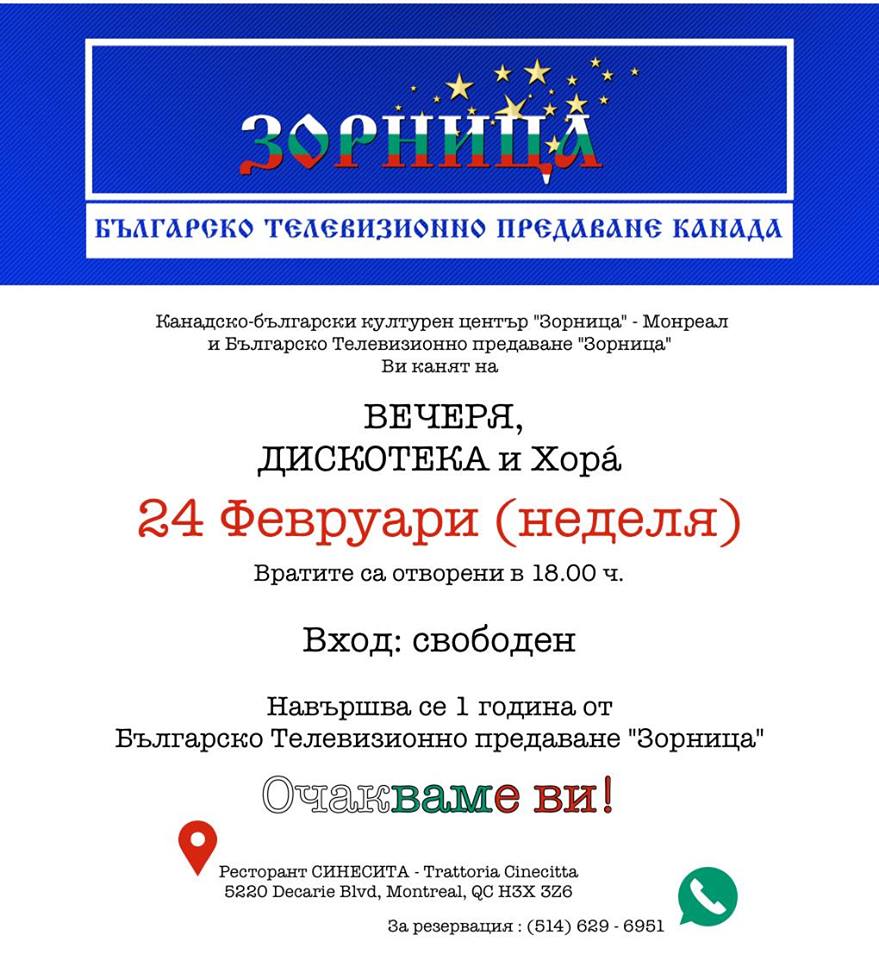 ЗОРНИЦА

БЪЛГАРСКО ТЕЛЕВИЗИОННО ПРЕДАВАНЕ КАНАДА

Канадско-български културен център "Зорница" - Монреал и Българско Телевизионно предаване "Зорница" Ви канят на

ВЕЧЕРЯ, ДИСКОТЕКА и Хорá

24 Февруари (неделя)

Вратите са отворени в 18.00 ч.

Вход: свободен

Навършва се 1 година от Българско Телевизионно предаване "Зорница"

Очакваме ви!

Ресторант СИНЕСИТА - Trattoria Cinecitta
5220 Decarie Blvd, Montreal, QC H3X 3Z6

За резервация : (514) 629 - 6951